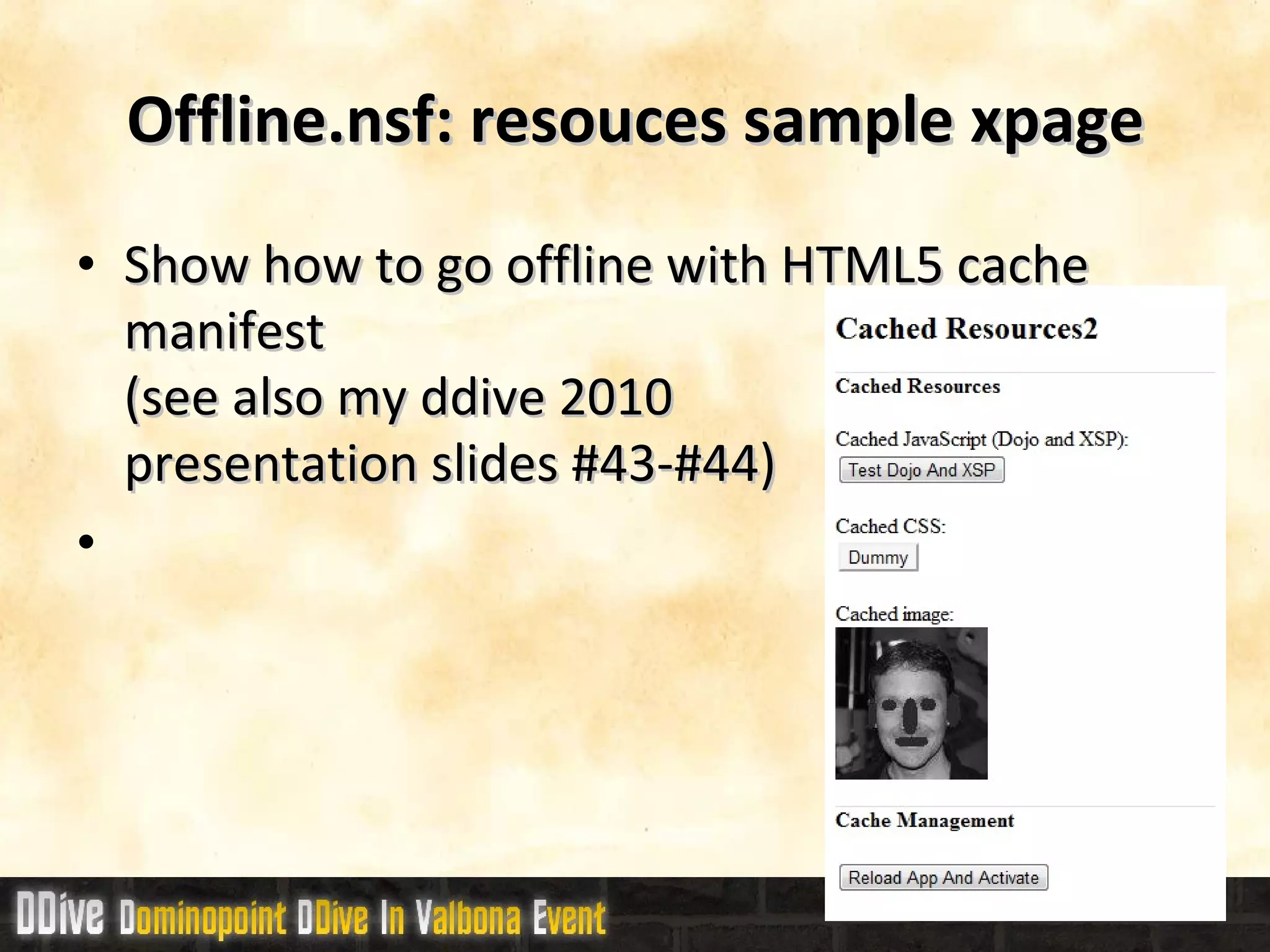 Offline.nsf: resouces sample xpage

• Show how to go offline with HTML5 cache manifest
(see also my ddive 2010 presentation slides #43-#44)

•

Cached Resources2

Cached Resources

Cached JavaScript (Dojo and XSP):

Test Dojo And XSP

Cached CSS:

Dummy

Cached image:

Cache Management

Reload App And Activate

DDive Dominopoint DDive In Valbona Event